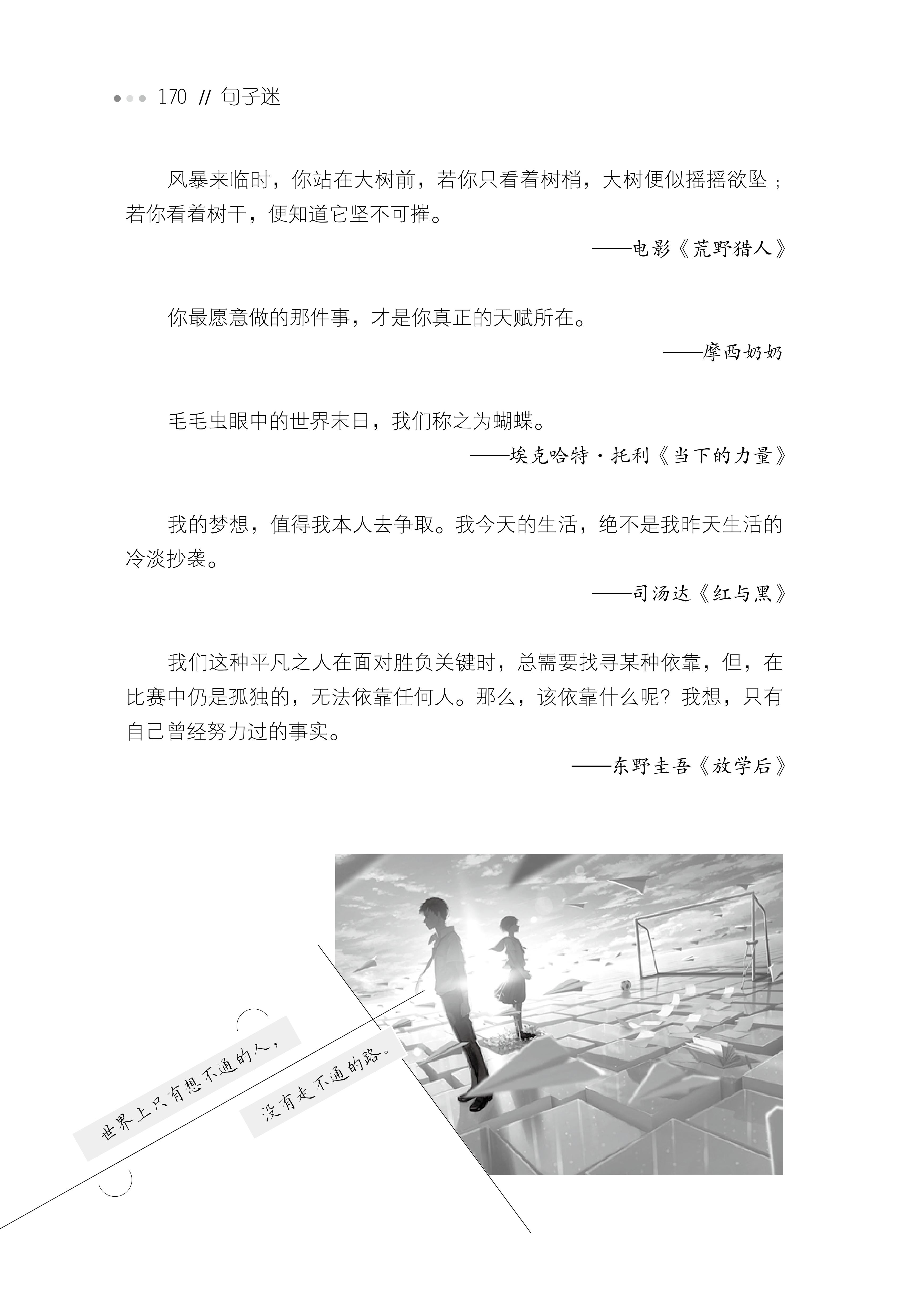 170 // 句子迷

风暴来临时，你站在大树前，若你只看着树梢，大树便似摇摇欲坠；若你看着树干，便知道它坚不可摧。

——电影《荒野猎人》

你最愿意做的那件事，才是你真正的天赋所在。

——摩西奶奶

毛毛虫眼中的世界末日，我们称之为蝴蝶。

——埃克哈特·托利《当下的力量》

我的梦想，值得我本人去争取。我今天的生活，绝不是我昨天生活的冷淡抄袭。

——司汤达《红与黑》

我们这种平凡之人在面对胜负关键时，总需要找寻某种依靠，但，在比赛中仍是孤独的，无法依靠任何人。那么，该依靠什么呢？我想，只有自己曾经努力过的事实。

——东野圭吾《放学后》

世界上只有想不通的人，

没有走不通的路。